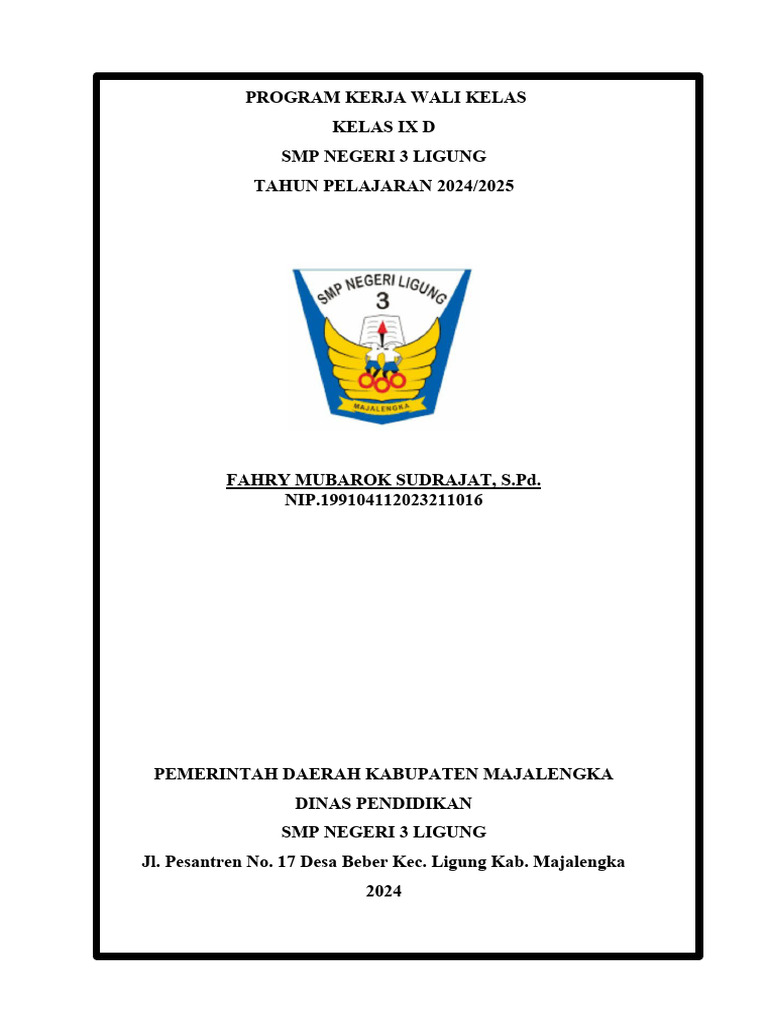 PROGRAM KERJA WALI KELAS
KELAS IX D
SMP NEGERI 3 LIGUNG
TAHUN PELAJARAN 2024/2025

SMP NEGERI LIGUNG
3
MAJALENGKA

FAHRY MUBAROK SUDRAJAT, S.Pd.
NIP.199104112023211016

PEMERINTAH DAERAH KABUPATEN MAJALENGKA
DINAS PENDIDIKAN
SMP NEGERI 3 LIGUNG
Jl. Pesantren No. 17 Desa Beber Kec. Ligung Kab. Majalengka
2024